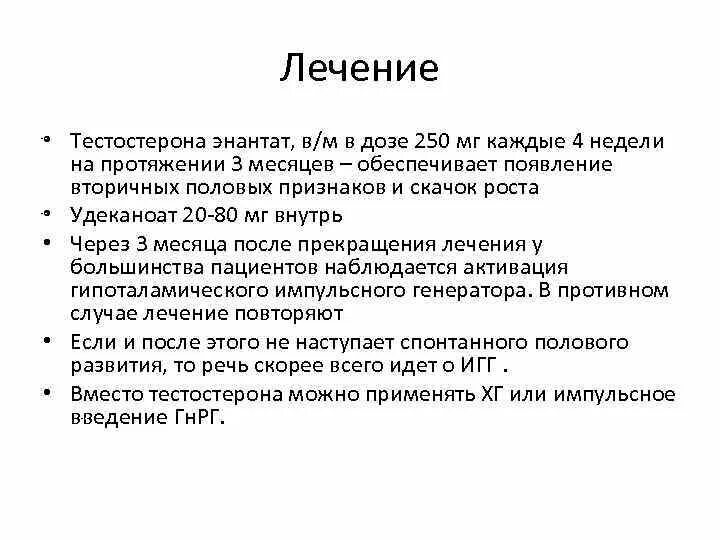 Лечение

• Тестостерона энантат, в/м в дозе 250 мг каждые 4 недели на протяжении 3 месяцев – обеспечивает появление вторичных половых признаков и скачок роста
• Удеканоат 20-80 мг внутрь
• Через 3 месяца после прекращения лечения у большинства пациентов наблюдается активация гипоталамического импульсного генератора. В противном случае лечение повторяют
• Если и после этого не наступает спонтанного полового развития, то речь скорее всего идет о ИГГ .
• Вместо тестостерона можно применять ХГ или импульсное введение ГнРГ.